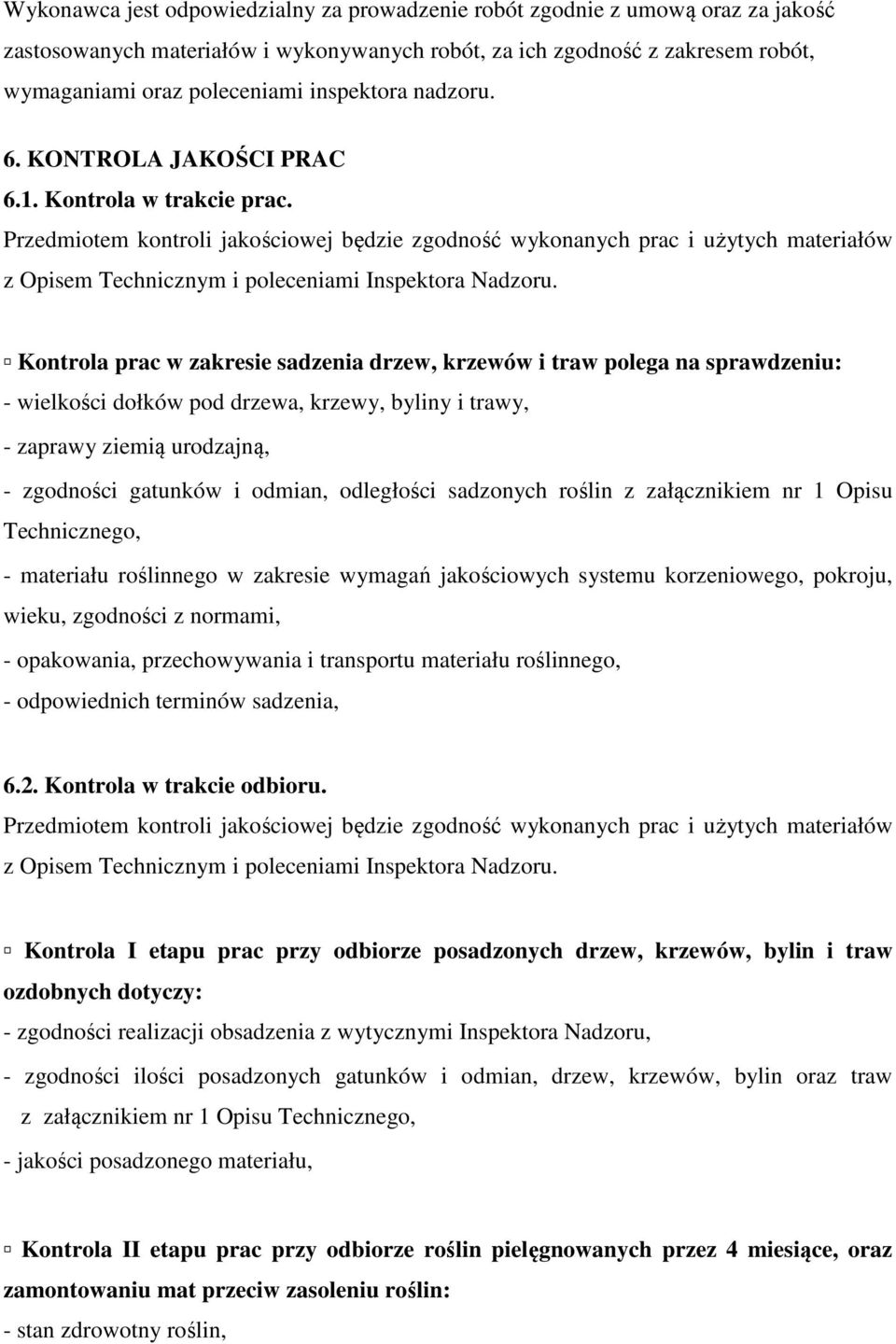 Wykonawca jest odpowiedzialny za prowadzenie robót zgodnie z umową oraz za jakość zastosowanych materiałów i wykonywanych robót, za ich zgodność z zakresem robót, wymaganiami oraz poleceniami inspektora nadzoru.

6. KONTROLA JAKOŚCI PRAC

6.1. Kontrola w trakcie prac.

Przedmiotem kontroli jakościowej będzie zgodność wykonanych prac i użytych materiałów z Opisem Technicznym i poleceniami Inspektora Nadzoru.

▫ Kontrola prac w zakresie sadzenia drzew, krzewów i traw polega na sprawdzeniu:
- wielkości dołków pod drzewa, krzewy, byliny i trawy,
- zaprawy ziemią urodzajną,
- zgodności gatunków i odmian, odległości sadzonych roślin z załącznikiem nr 1 Opisu Technicznego,
- materiału roślinnego w zakresie wymagań jakościowych systemu korzeniowego, pokroju, wieku, zgodności z normami,
- opakowania, przechowywania i transportu materiału roślinnego,
- odpowiednich terminów sadzenia,

6.2. Kontrola w trakcie odbioru.

Przedmiotem kontroli jakościowej będzie zgodność wykonanych prac i użytych materiałów z Opisem Technicznym i poleceniami Inspektora Nadzoru.

▫ Kontrola I etapu prac przy odbiorze posadzonych drzew, krzewów, bylin i traw ozdobnych dotyczy:
- zgodności realizacji obsadzenia z wytycznymi Inspektora Nadzoru,
- zgodności ilości posadzonych gatunków i odmian, drzew, krzewów, bylin oraz traw z załącznikiem nr 1 Opisu Technicznego,
- jakości posadzonego materiału,

▫ Kontrola II etapu prac przy odbiorze roślin pielęgnowanych przez 4 miesiące, oraz zamontowaniu mat przeciw zasoleniu roślin:
- stan zdrowotny roślin,